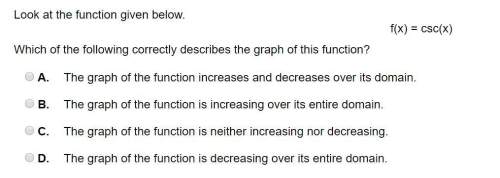 Look at the function given below.

$f(x) = \csc(x)$

Which of the following correctly describes the graph of this function?

A. The graph of the function increases and decreases over its domain.

B. The graph of the function is increasing over its entire domain.

C. The graph of the function is neither increasing nor decreasing.

D. The graph of the function is decreasing over its entire domain.